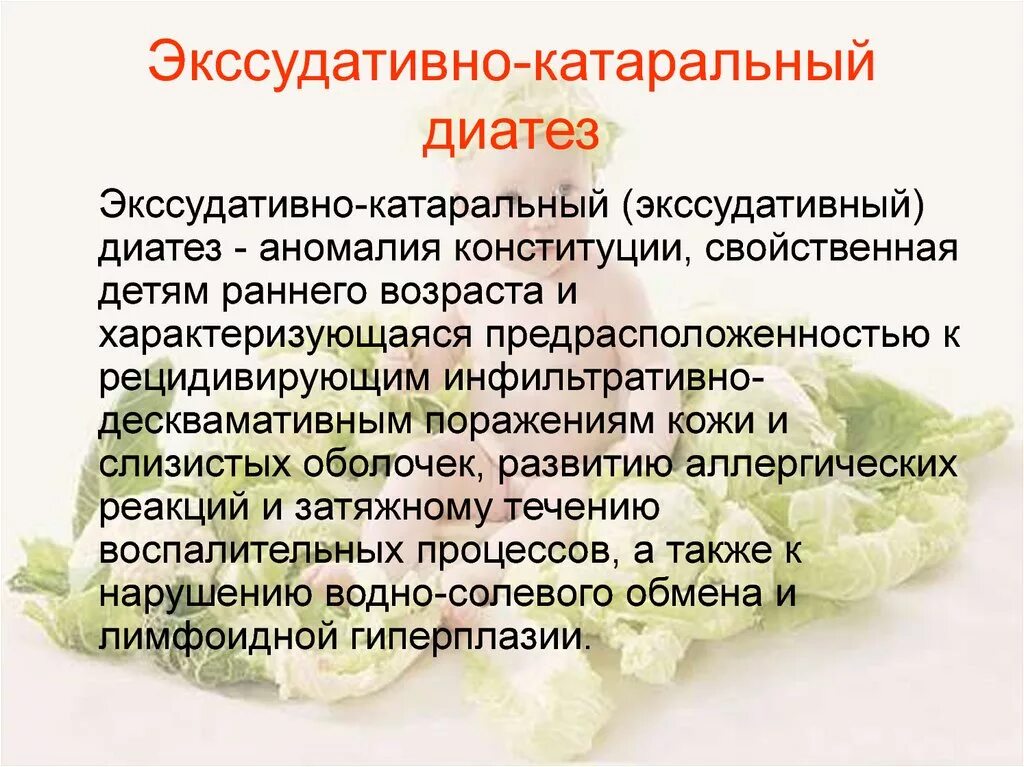 Экссудативно-катаральный диатез

Экссудативно-катаральный (экссудативный) диатез - аномалия конституции, свойственная детям раннего возраста и характеризующаяся предрасположенностью к рецидивирующим инфильтративно-десквамативным поражениям кожи и слизистых оболочек, развитию аллергических реакций и затяжному течению воспалительных процессов, а также к нарушению водно-солевого обмена и лимфоидной гиперплазии.